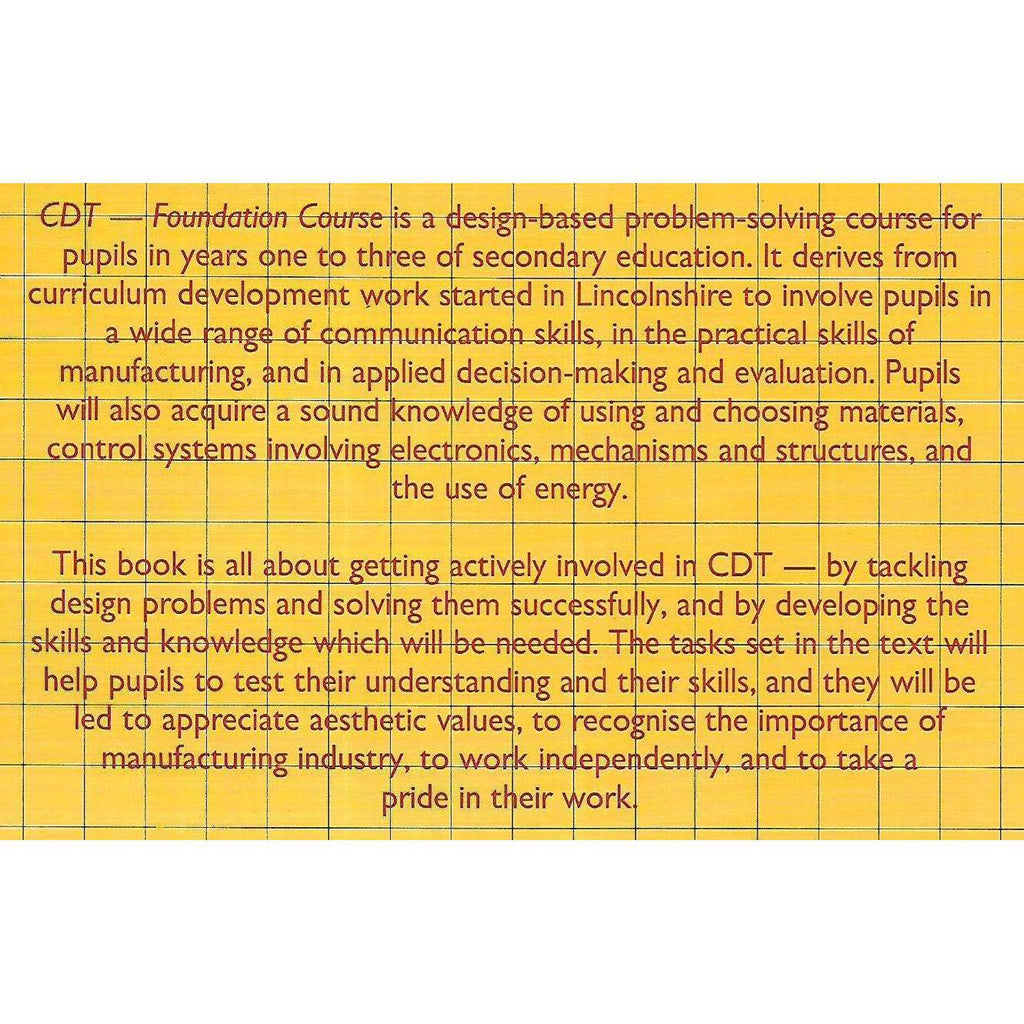 CDT — Foundation Course is a design-based problem-solving course for pupils in years one to three of secondary education. It derives from curriculum development work started in Lincolnshire to involve pupils in a wide range of communication skills, in the practical skills of manufacturing, and in applied decision-making and evaluation. Pupils will also acquire a sound knowledge of using and choosing materials, control systems involving electronics, mechanisms and structures, and the use of energy.

This book is all about getting actively involved in CDT — by tackling design problems and solving them successfully, and by developing the skills and knowledge which will be needed. The tasks set in the text will help pupils to test their understanding and their skills, and they will be led to appreciate aesthetic values, to recognise the importance of manufacturing industry, to work independently, and to take a pride in their work.